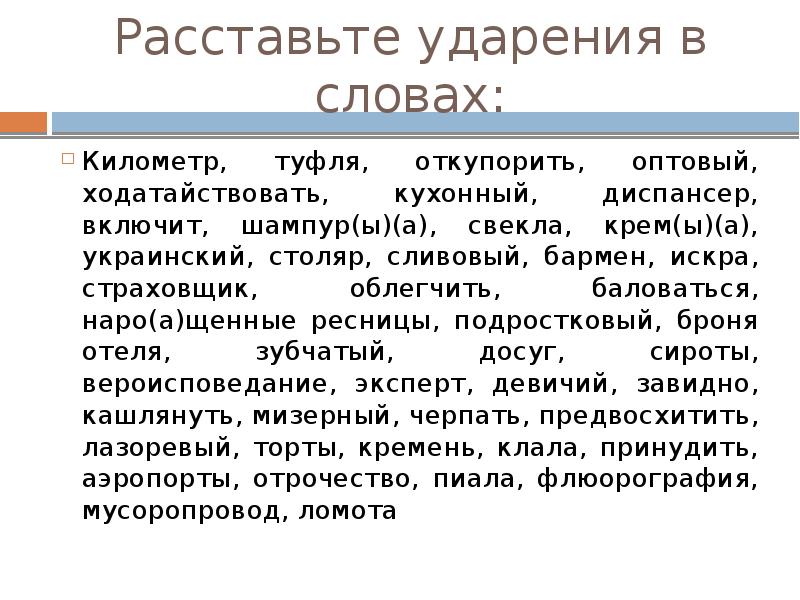 Расставьте ударения в словах:

Километр, туфля, откупорить, оптовый, ходатайствовать, кухонный, диспансер, включит, шампур(ы)(а), свекла, крем(ы)(а), украинский, столяр, сливовый, бармен, искра, страховщик, облегчить, баловаться, наро(а)щенные ресницы, подростковый, броня отеля, зубчатый, досуг, сироты, вероисповедание, эксперт, девичий, завидно, кашлянуть, мизерный, черпать, предвосхитить, лазоревый, торты, кремень, клала, принудить, аэропорты, отрочество, пиала, флюорография, мусоропровод, ломота